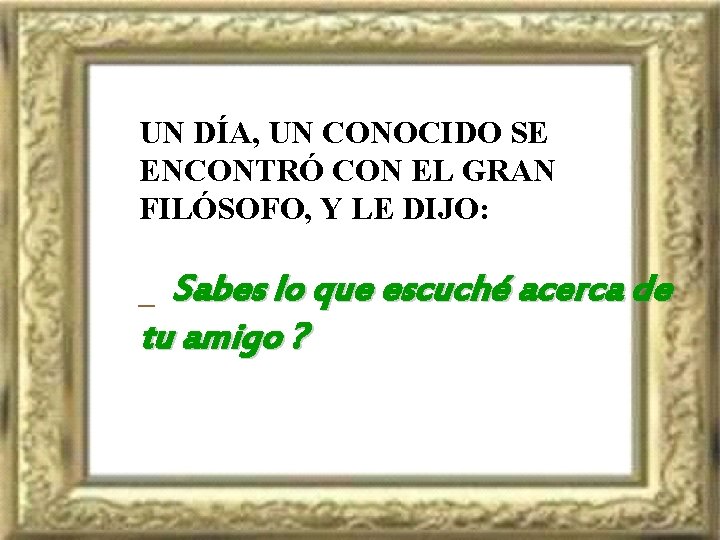 UN DÍA, UN CONOCIDO SE ENCONTRÓ CON EL GRAN FILÓSOFO, Y LE DIJO:

_ Sabes lo que escuché acerca de tu amigo ?